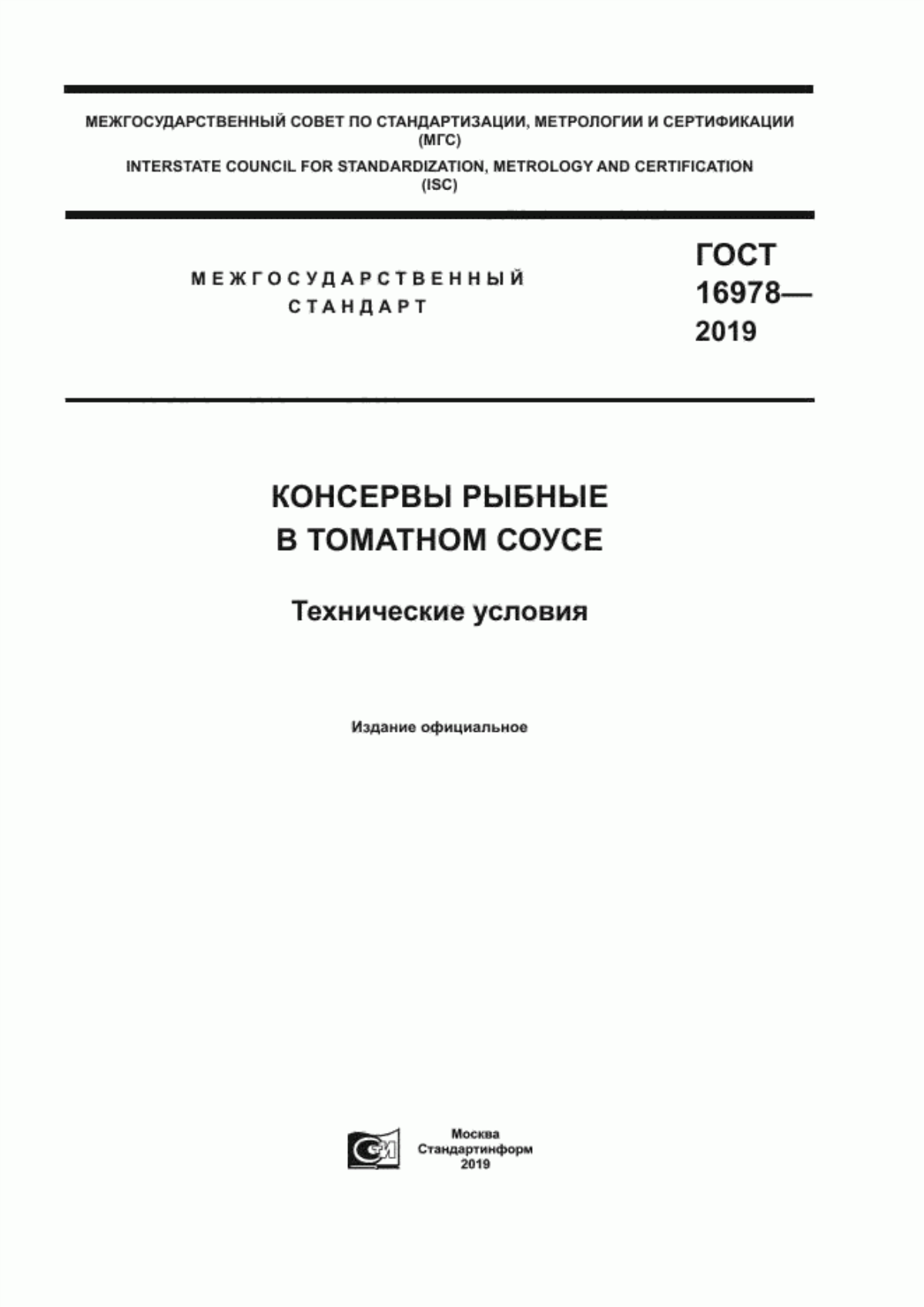 МЕЖГОСУДАРСТВЕННЫЙ СОВЕТ ПО СТАНДАРТИЗАЦИИ, МЕТРОЛОГИИ И СЕРТИФИКАЦИИ
(МГС)
INTERSTATE COUNCIL FOR STANDARDIZATION, METROLOGY AND CERTIFICATION
(ISC)

МЕЖГОСУДАРСТВЕННЫЙ
СТАНДАРТ

ГОСТ
16978—
2019

КОНСЕРВЫ РЫБНЫЕ
В ТОМАТНОМ СОУСЕ

Технические условия

Издание официальное

Москва
Стандартинформ
2019